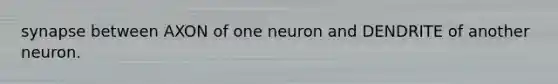 synapse between AXON of one neuron and DENDRITE of another neuron.